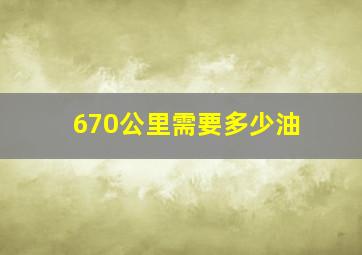 670公里需要多少油